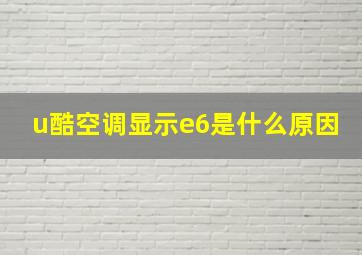 u酷空调显示e6是什么原因